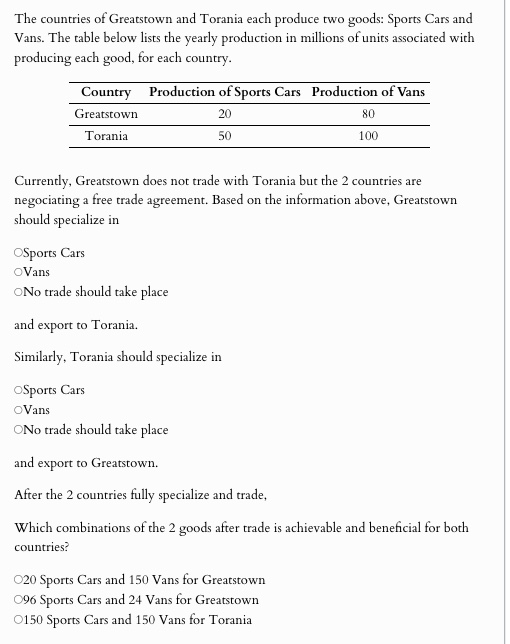 The countries of Greatstown and Torania each produce two goods: Sports Cars and Vans. The table below lists the yearly production in millions of units associated with producing each good, for each country.

| Country | Production of Sports Cars | Production of Vans |
|---|---|---|
| Greatstown | 20 | 80 |
| Torania | 50 | 100 |

Currently, Greatstown does not trade with Torania but the 2 countries are negociating a free trade agreement. Based on the information above, Greatstown should specialize in

○Sports Cars
○Vans
○No trade should take place

and export to Torania.

Similarly, Torania should specialize in

○Sports Cars
○Vans
○No trade should take place

and export to Greatstown.

After the 2 countries fully specialize and trade,

Which combinations of the 2 goods after trade is achievable and beneficial for both countries?

○20 Sports Cars and 150 Vans for Greatstown
○96 Sports Cars and 24 Vans for Greatstown
○150 Sports Cars and 150 Vans for Torania